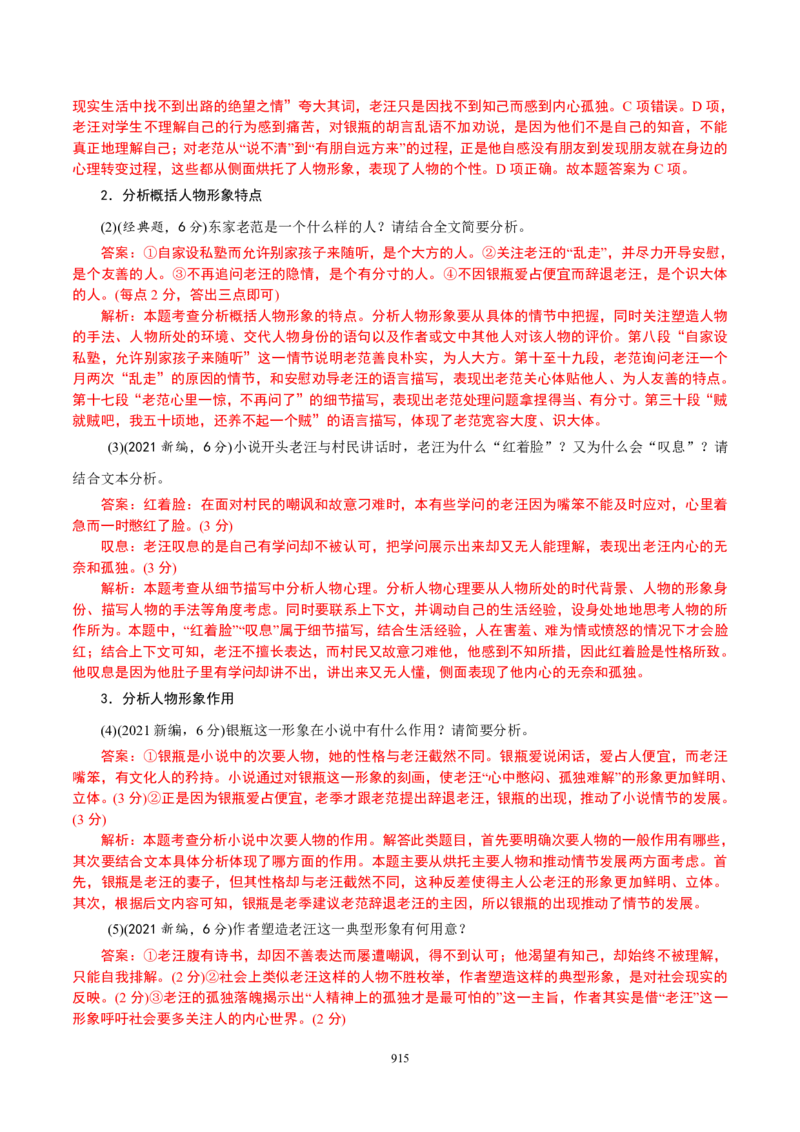 现实生活中找不到出路的绝望之情”夸大其词，老汪只是因找不到知己而感到内心孤独。C 项错误。D 项，老汪对学生不理解自己的行为感到痛苦，对银瓶的胡言乱语不加劝说，是因为他们不是自己的知音，不能真正地理解自己；对老范从“说不清”到“有朋自远方来”的过程，正是他自感没有朋友到发现朋友就在身边的心理转变过程，这些都从侧面烘托了人物形象，表现了人物的个性。D 项正确。故本题答案为 C 项。

2．分析概括人物形象特点

(2)(经典题，6 分)东家老范是一个什么样的人？请结合全文简要分析。

答案：①自家设私塾而允许别家孩子来随听，是个大方的人。②关注老汪的“乱走”，并尽力开导安慰，是个友善的人。③不再追问老汪的隐情，是个有分寸的人。④不因银瓶爱占便宜而辞退老汪，是个识大体的人。(每点 2 分，答出三点即可)

解析：本题考查分析概括人物形象的特点。分析人物形象要从具体的情节中把握，同时关注塑造人物的手法、人物所处的环境、交代人物身份的语句以及作者或文中其他人对该人物的评价。第八段“自家设私塾，允许别家孩子来随听”这一情节说明老范善良朴实，为人大方。第十至十九段，老范询问老汪一个月两次“乱走”的原因的情节，和安慰劝导老汪的语言描写，表现出老范关心体贴他人、为人友善的特点。第十七段“老范心里一惊，不再问了”的细节描写，表现出老范处理问题拿捏得当、有分寸。第三十段“贼就贼吧，我五十顷地，还养不起一个贼”的语言描写，体现了老范宽容大度、识大体。

(3)(2021 新编，6 分)小说开头老汪与村民讲话时，老汪为什么“红着脸”？又为什么会“叹息”？请结合文本分析。

答案：红着脸：在面对村民的嘲讽和故意刁难时，本有些学问的老汪因为嘴笨不能及时应对，心里着急而一时憋红了脸。(3 分)

叹息：老汪叹息的是自己有学问却不被认可，把学问展示出来却又无人能理解，表现出老汪内心的无奈和孤独。(3 分)

解析：本题考查从细节描写中分析人物心理。分析人物心理要从人物所处的时代背景、人物的形象身份、描写人物的手法等角度考虑。同时要联系上下文，并调动自己的生活经验，设身处地地思考人物的所作所为。本题中，“红着脸”“叹息”属于细节描写，结合生活经验，人在害羞、难为情或愤怒的情况下才会脸红；结合上下文可知，老汪不擅长表达，而村民又故意刁难他，他感到不知所措，因此红着脸是性格所致。他叹息是因为他肚子里有学问却讲不出，讲出来又无人懂，侧面表现了他内心的无奈和孤独。

3．分析人物形象作用

(4)(2021 新编，6 分)银瓶这一形象在小说中有什么作用？请简要分析。

答案：①银瓶是小说中的次要人物，她的性格与老汪截然不同。银瓶爱说闲话，爱占人便宜，而老汪嘴笨，有文化人的矜持。小说通过对银瓶这一形象的刻画，使老汪“心中憋闷、孤独难解”的形象更加鲜明、立体。(3 分)②正是因为银瓶爱占便宜，老季才跟老范提出辞退老汪，银瓶的出现，推动了小说情节的发展。(3 分)

解析：本题考查分析小说中次要人物的作用。解答此类题目，首先要明确次要人物的一般作用有哪些，其次要结合文本具体分析体现了哪方面的作用。本题主要从烘托主要人物和推动情节发展两方面考虑。首先，银瓶是老汪的妻子，但其性格却与老汪截然不同，这种反差使得主人公老汪的形象更加鲜明、立体。其次，根据后文内容可知，银瓶是老季建议老范辞退老汪的主因，所以银瓶的出现推动了情节的发展。

(5)(2021 新编，6 分)作者塑造老汪这一典型形象有何用意？

答案：①老汪腹有诗书，却因不善表达而屡遭嘲讽，得不到认可；他渴望有知己，却始终不被理解，只能自我排解。(2 分)②社会上类似老汪这样的人物不胜枚举，作者塑造这样的典型形象，是对社会现实的反映。(2 分)③老汪的孤独落魄揭示出“人精神上的孤独才是最可怕的”这一主旨，作者其实是借“老汪”这一形象呼吁社会要多关注人的内心世界。(2 分)

915